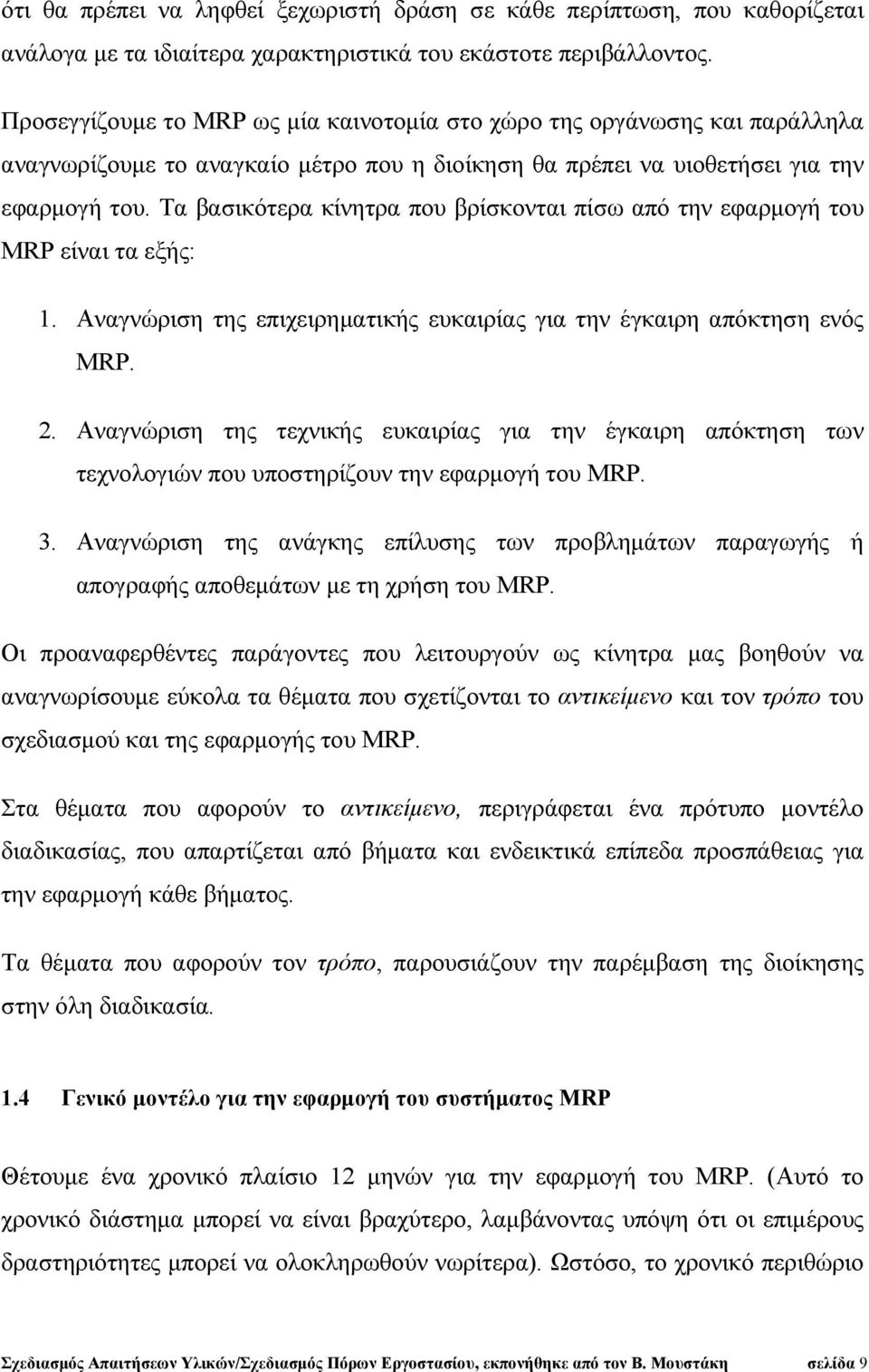 ότι θα πρέπει να ληφθεί ξεχωριστή δράση σε κάθε περίπτωση, που καθορίζεται ανάλογα με τα ιδιαίτερα χαρακτηριστικά του εκάστοτε περιβάλλοντος.

Προσεγγίζουμε το MRP ως μία καινοτομία στο χώρο της οργάνωσης και παράλληλα αναγνωρίζουμε το αναγκαίο μέτρο που η διοίκηση θα πρέπει να υιοθετήσει για την εφαρμογή του. Τα βασικότερα κίνητρα που βρίσκονται πίσω από την εφαρμογή του MRP είναι τα εξής:

1. Αναγνώριση της επιχειρηματικής ευκαιρίας για την έγκαιρη απόκτηση ενός MRP.

2. Αναγνώριση της τεχνικής ευκαιρίας για την έγκαιρη απόκτηση των τεχνολογιών που υποστηρίζουν την εφαρμογή του MRP.

3. Αναγνώριση της ανάγκης επίλυσης των προβλημάτων παραγωγής ή απογραφής αποθεμάτων με τη χρήση του MRP.

Οι προαναφερθέντες παράγοντες που λειτουργούν ως κίνητρα μας βοηθούν να αναγνωρίσουμε εύκολα τα θέματα που σχετίζονται το αντικείμενο και τον τρόπο του σχεδιασμού και της εφαρμογής του MRP.

Στα θέματα που αφορούν το αντικείμενο, περιγράφεται ένα πρότυπο μοντέλο διαδικασίας, που απαρτίζεται από βήματα και ενδεικτικά επίπεδα προσπάθειας για την εφαρμογή κάθε βήματος.

Τα θέματα που αφορούν τον τρόπο, παρουσιάζουν την παρέμβαση της διοίκησης στην όλη διαδικασία.

1.4 Γενικό μοντέλο για την εφαρμογή του συστήματος MRP

Θέτουμε ένα χρονικό πλαίσιο 12 μηνών για την εφαρμογή του MRP. (Αυτό το χρονικό διάστημα μπορεί να είναι βραχύτερο, λαμβάνοντας υπόψη ότι οι επιμέρους δραστηριότητες μπορεί να ολοκληρωθούν νωρίτερα). Ωστόσο, το χρονικό περιθώριο

Σχεδιασμός Απαιτήσεων Υλικών/Σχεδιασμός Πόρων Εργοστασίου, εκπονήθηκε από τον Β. Μουστάκη σελίδα 9